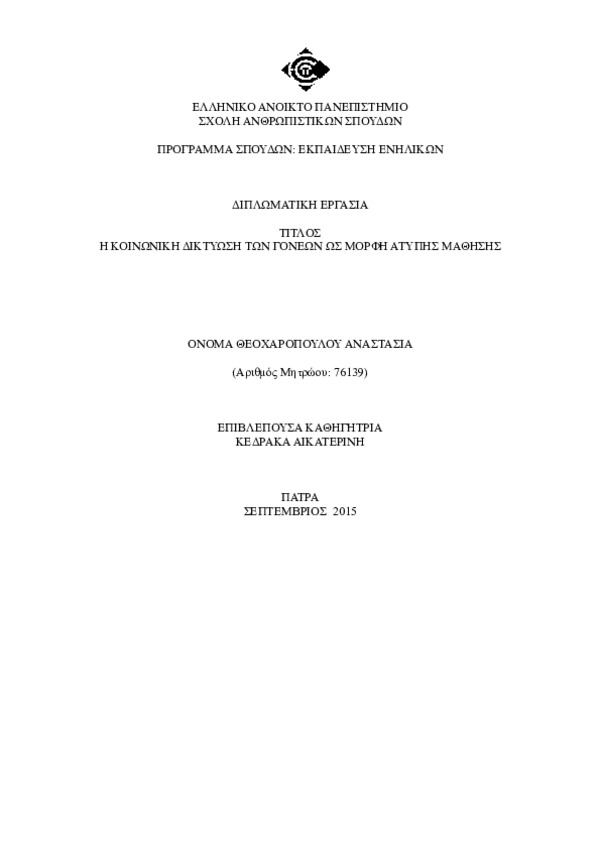 ΕΛΛΗΝΙΚΟ ΑΝΟΙΚΤΟ ΠΑΝΕΠΙΣΤΗΜΙΟ
ΣΧΟΛΗ ΑΝΘΡΩΠΙΣΤΙΚΩΝ ΣΠΟΥΔΩΝ

ΠΡΟΓΡΑΜΜΑ ΣΠΟΥΔΩΝ: ΕΚΠΑΙΔΕΥΣΗ ΕΝΗΛΙΚΩΝ

ΔΙΠΛΩΜΑΤΙΚΗ ΕΡΓΑΣΙΑ

ΤΙΤΛΟΣ
Η ΚΟΙΝΩΝΙΚΗ ΔΙΚΤΥΩΣΗ ΤΩΝ ΓΟΝΕΩΝ ΩΣ ΜΟΡΦΗ ΑΤΥΠΗΣ ΜΑΘΗΣΗΣ

ΟΝΟΜΑ ΘΕΟΧΑΡΟΠΟΥΛΟΥ ΑΝΑΣΤΑΣΙΑ

(Αριθμός Μητρώου: 76139)

ΕΠΙΒΛΕΠΟΥΣΑ ΚΑΘΗΓΗΤΡΙΑ
ΚΕΔΡΑΚΑ ΑΙΚΑΤΕΡΙΝΗ

ΠΑΤΡΑ
ΣΕΠΤΕΜΒΡΙΟΣ 2015